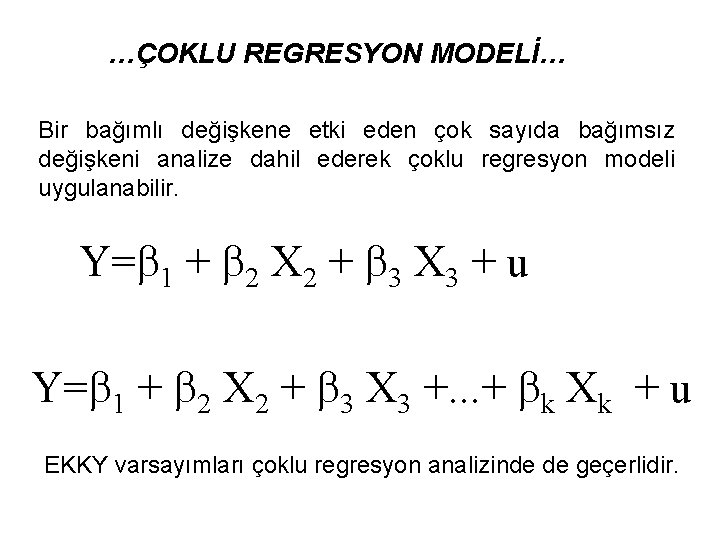 …ÇOKLU REGRESYON MODELİ…

Bir bağımlı değişkene etki eden çok sayıda bağımsız değişkeni analize dahil ederek çoklu regresyon modeli uygulanabilir.

$Y=\beta_1 + \beta_2 X_2 + \beta_3 X_3 + u$

$Y=\beta_1 + \beta_2 X_2 + \beta_3 X_3 +...+ \beta_k X_k + u$

EKKY varsayımları çoklu regresyon analizinde de geçerlidir.